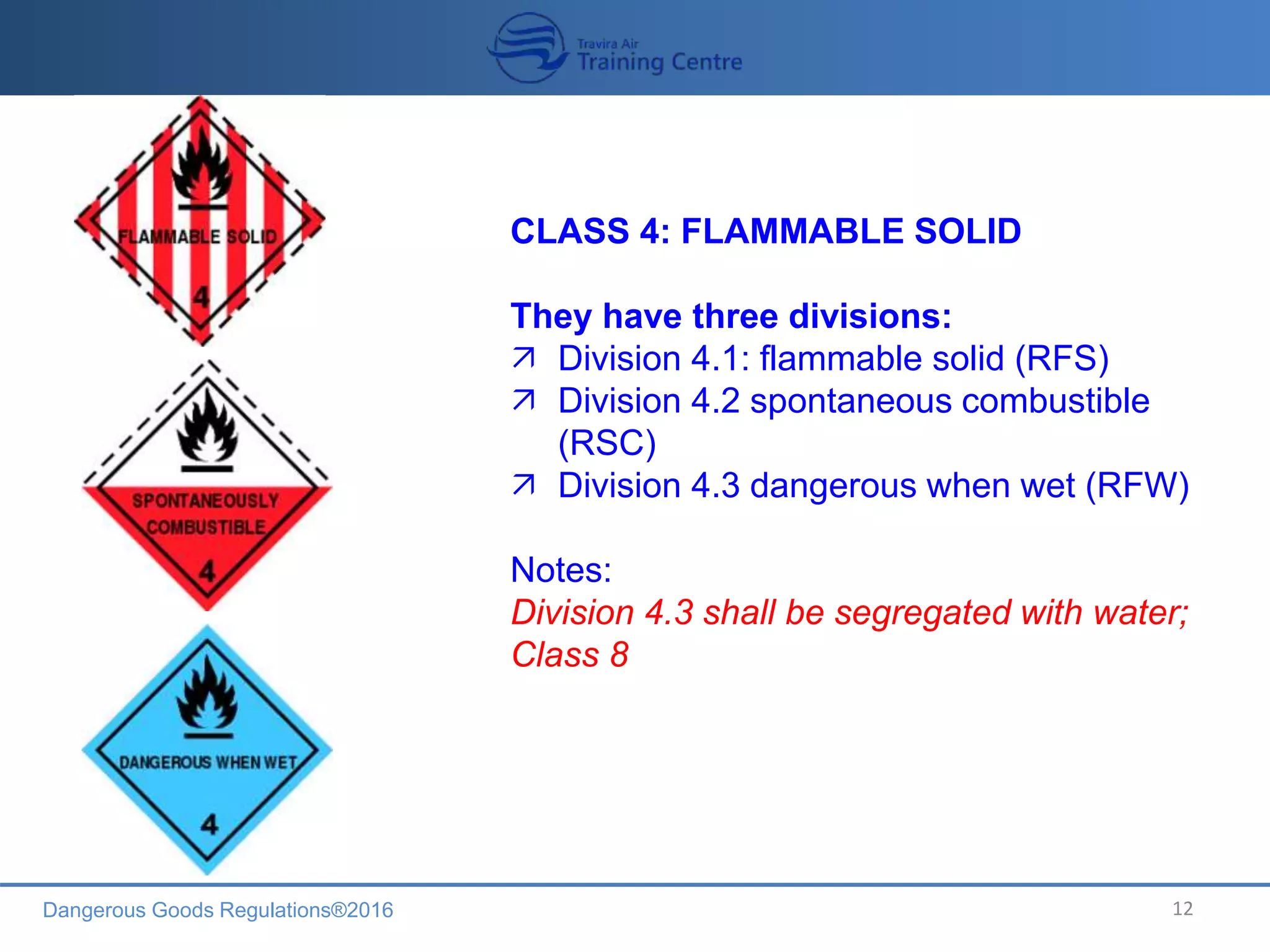 Travira Air
Training Centre

FLAMMABLE SOLID
4

SPONTANEOUSLY COMBUSTIBLE
4

DANGEROUS WHEN WET
4

CLASS 4: FLAMMABLE SOLID

They have three divisions:
↗ Division 4.1: flammable solid (RFS)
↗ Division 4.2 spontaneous combustible (RSC)
↗ Division 4.3 dangerous when wet (RFW)

Notes:
Division 4.3 shall be segregated with water; Class 8

Dangerous Goods Regulations®2016
12